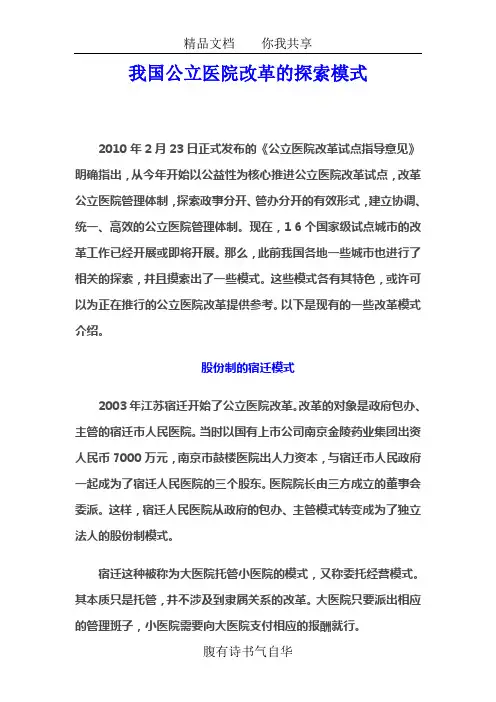 精品文档　　你我共享

我国公立医院改革的探索模式

2010 年 2 月 23 日正式发布的《公立医院改革试点指导意见》明确指出，从今年开始以公益性为核心推进公立医院改革试点，改革公立医院管理体制，探索政事分开、管办分开的有效形式，建立协调、统一、高效的公立医院管理体制。现在，1 6 个国家级试点城市的改革工作已经开展或即将开展。那么，此前我国各地一些城市也进行了相关的探索，并且摸索出了一些模式。这些模式各有其特色，或许可以为正在推行的公立医院改革提供参考。以下是现有的一些改革模式介绍。

股份制的宿迁模式

2003 年江苏宿迁开始了公立医院改革。改革的对象是政府包办、主管的宿迁市人民医院。当时以国有上市公司南京金陵药业集团出资人民币 7000 万元，南京市鼓楼医院出人力资本，与宿迁市人民政府一起成为了宿迁人民医院的三个股东。医院院长由三方成立的董事会委派。这样，宿迁人民医院从政府的包办、主管模式转变成为了独立法人的股份制模式。

宿迁这种被称为大医院托管小医院的模式，又称委托经营模式。其本质只是托管，并不涉及到隶属关系的改革。大医院只要派出相应的管理班子，小医院需要向大医院支付相应的报酬就行。

腹有诗书气自华